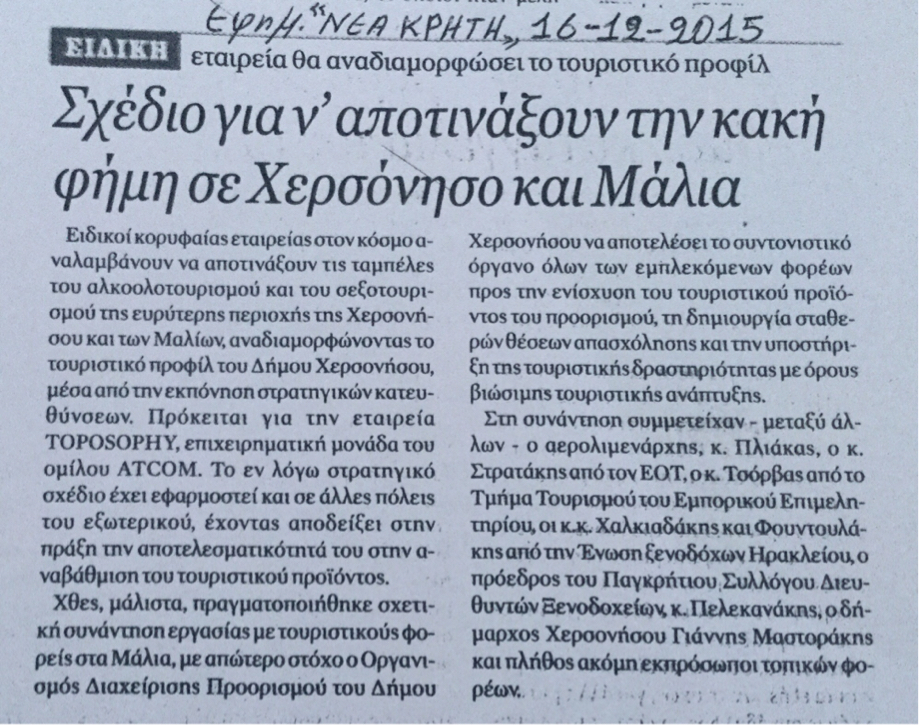 Εφημ. "ΝΕΑ ΚΡΗΤΗ" 16-12-2015

ΕΙΔΙΚΗ εταιρεία θα αναδιαμορφώσει το τουριστικό προφίλ

Σχέδιο για ν' αποτινάξουν την κακή φήμη σε Χερσόνησο και Μάλια

Ειδικοί κορυφαίας εταιρείας στον κόσμο αναλαμβάνουν να αποτινάξουν τις ταμπέλες του αλκοολοτουρισμού και του σεξοτουρισμού της ευρύτερης περιοχής της Χερσονήσου και των Μαλίων, αναδιαμορφώνοντας το τουριστικό προφίλ του Δήμου Χερσονήσου, μέσα από την εκπόνηση στρατηγικών κατευθύνσεων. Πρόκειται για την εταιρεία TOPOSOPHY, επιχειρηματική μονάδα του ομίλου ATCOM. Το εν λόγω στρατηγικό σχέδιο έχει εφαρμοστεί και σε άλλες πόλεις του εξωτερικού, έχοντας αποδείξει στην πράξη την αποτελεσματικότητά του στην αναβάθμιση του τουριστικού προϊόντος.

Χθες, μάλιστα, πραγματοποιήθηκε σχετική συνάντηση εργασίας με τουριστικούς φορείς στα Μάλια, με απώτερο στόχο ο Οργανισμός Διαχείρισης Προορισμού του Δήμου Χερσονήσου να αποτελέσει το συντονιστικό όργανο όλων των εμπλεκόμενων φορέων προς την ενίσχυση του τουριστικού προϊόντος του προορισμού, τη δημιουργία σταθερών θέσεων απασχόλησης και την υποστήριξη της τουριστικής δραστηριότητας με όρους βιώσιμης τουριστικής ανάπτυξης.

Στη συνάντηση συμμετείχαν - μεταξύ άλλων - ο αερολιμενάρχης, κ. Πλιάκας, ο κ. Στρατάκης από τον ΕΟΤ, ο κ. Τσόρβας από το Τμήμα Τουρισμού του Εμπορικού Επιμελητηρίου, οι κ.κ. Χαλκιαδάκης και Φουντουλάκης από την Ένωση ξενοδόχων Ηρακλείου, ο πρόεδρος του Παγκρήτιου Συλλόγου Διευθυντών Ξενοδοχείων, κ. Πελεκανάκης, ο δήμαρχος Χερσονήσου Γιάννης Μαστοράκης και πλήθος ακόμη εκπρόσωποι τοπικών φορέων.